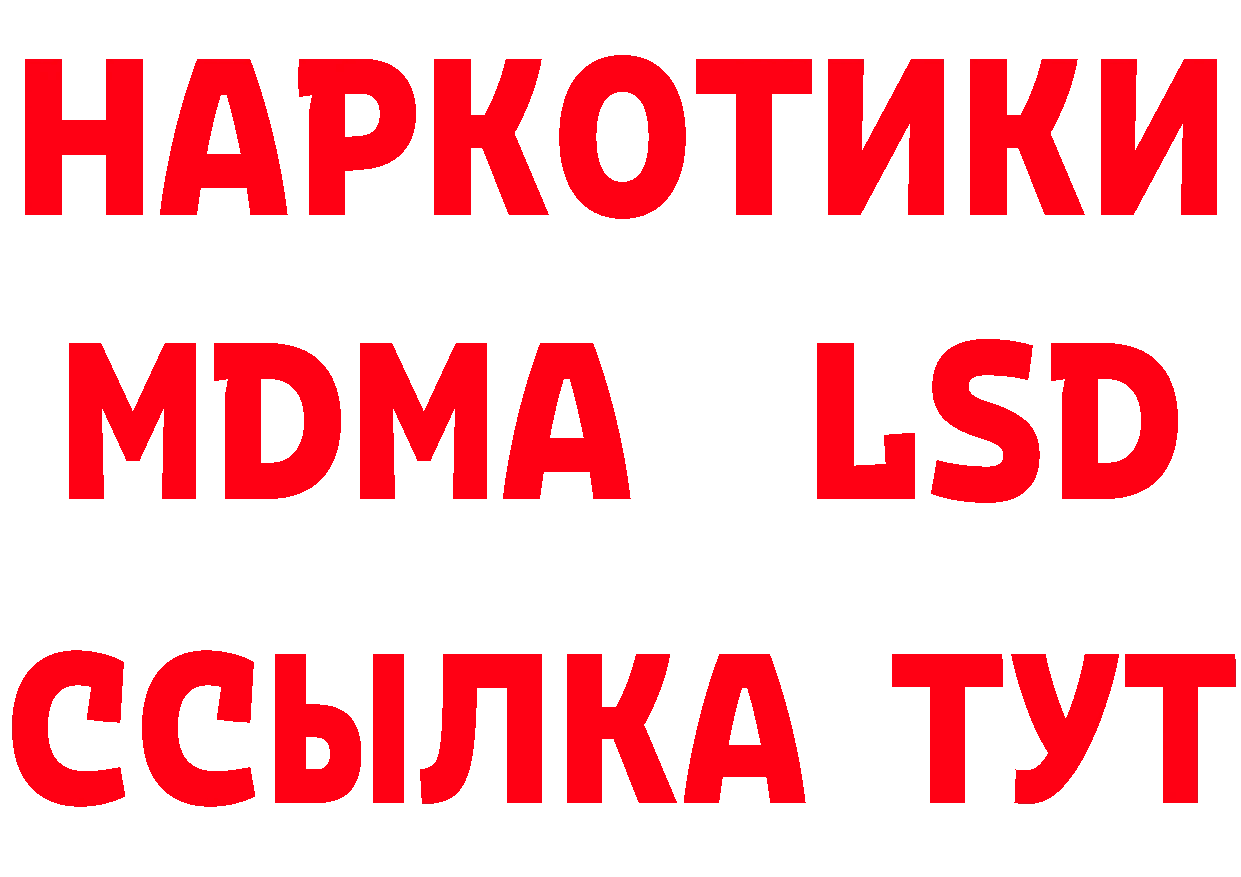 НАРКОТИКИ
MDMA LSD
ССЫЛКА ТУТ